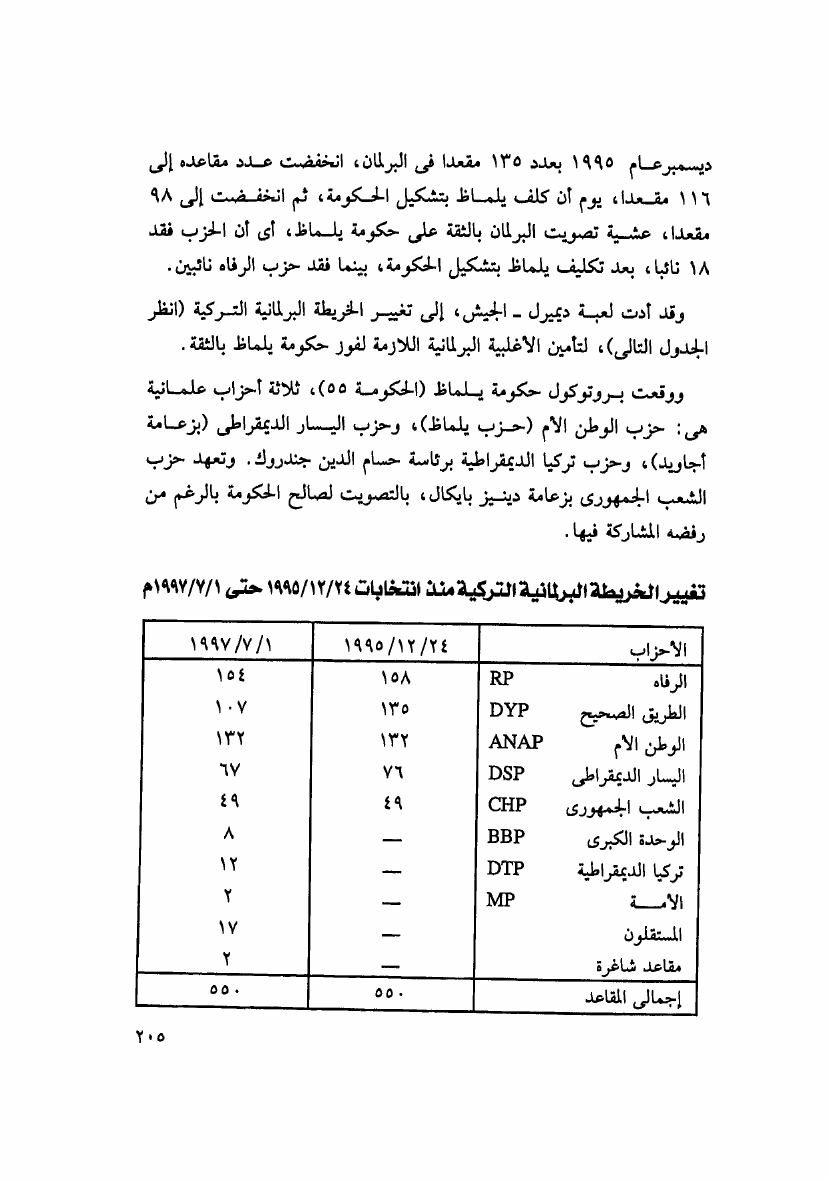 ديسمبر عام ١٩٩٥ بعدد ١٣٥ مقعدا فى البرلمان، انخفضت عدد مقاعده إلى ١١٦ مقعدا، يوم أن كلف يلماظ بتشكيل الحكومة، ثم انخفضت إلى ٩٨ مقعدا، عشية تصويت البرلمان بالثقة على حكومة يلماظ، أى أن الحزب فقد ١٨ نائبا، بعد تكليف يلماظ بتشكيل الحكومة، بينما فقد حزب الرفاه نائبين.

وقد أدت لعبة ديميرل ـ الجيش، إلى تغيير الخريطة البرلمانية التركية (انظر الجدول التالى)، لتأمين الأغلبية البرلمانية اللازمة لفوز حكومة يلماظ بالثقة.

ووقعت بروتوكول حكومة يلماظ (الحكومة ٥٥)، ثلاثة أحزاب علمانية هى: حزب الوطن الأم (حزب يلماظ)، وحزب اليسار الديمقراطى (بزعامة أجاويد)، وحزب تركيا الديمقراطية برئاسة حسام الدين جندروك. وتعهد حزب الشعب الجمهورى بزعامة دينيز بايكال، بالتصويت لصالح الحكومة بالرغم من رفضه المشاركة فيها.

تغيير الخريطة البرلمانية التركية منذ انتخابات ١٩٩٥/١٢/٢٤ حتى ١٩٩٧/٧/١م

| الأحزاب | | ١٩٩٥/١٢/٢٤ | ١٩٩٧/٧/١ |
|---|---|---|---|
| الرفاه | RP | ١٥٨ | ١٥٤ |
| الطريق الصحيح | DYP | ١٣٥ | ١٠٧ |
| الوطن الأم | ANAP | ١٣٢ | ١٣٢ |
| اليسار الديمقراطى | DSP | ٧٦ | ٦٧ |
| الشعب الجمهورى | CHP | ٤٩ | ٤٩ |
| الوحدة الكبرى | BBP | — | ٨ |
| تركيا الديمقراطية | DTP | — | ١٢ |
| الأمـــة | MP | — | ٢ |
| المستقلون | | — | ١٧ |
| مقاعد شاغرة | | — | ٢ |
| إجمالى المقاعد | | ٥٥٠ | ٥٥٠ |

٢٠٥